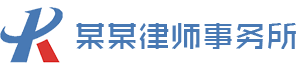 某某律师事务所